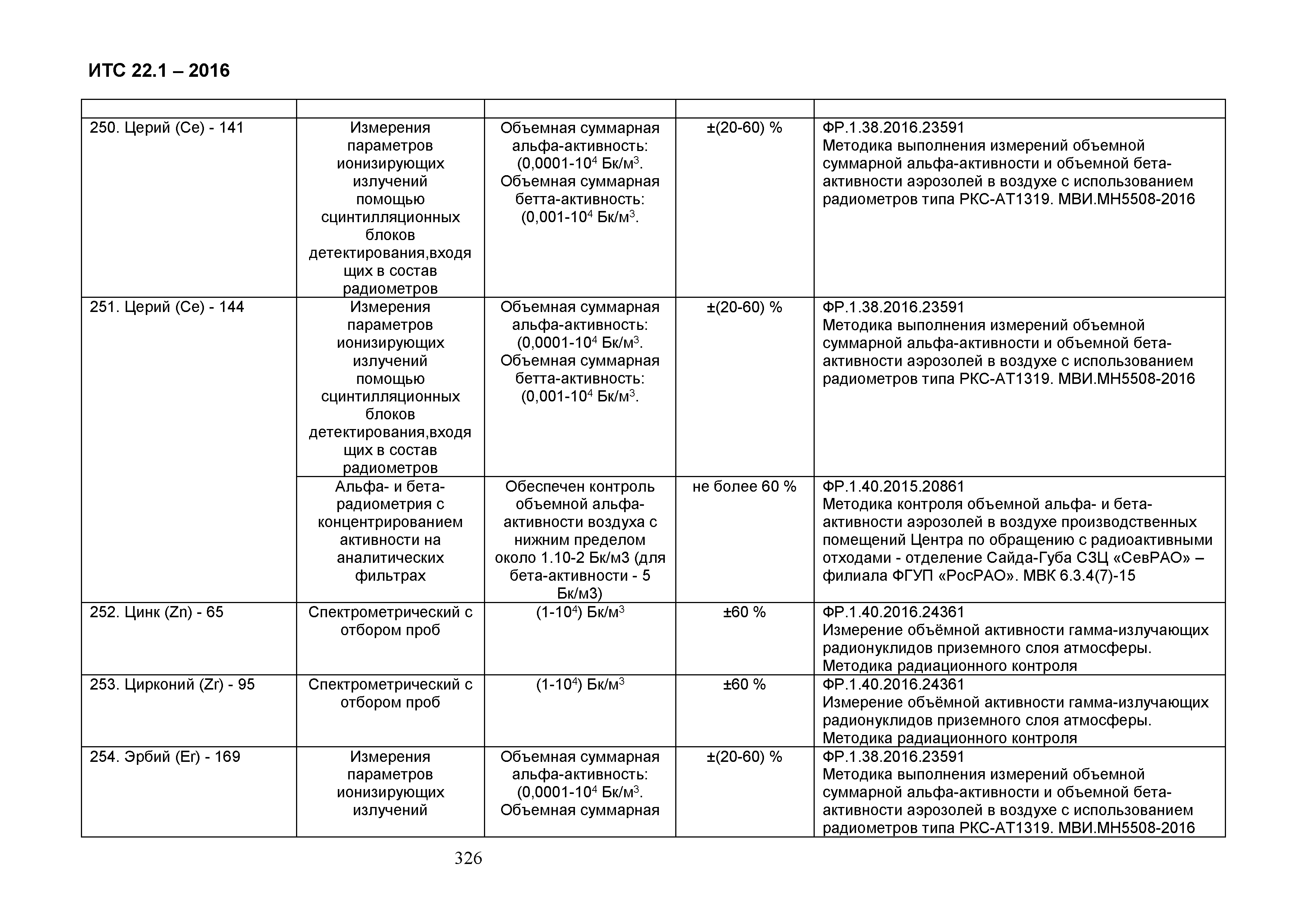 ИТС 22.1 – 2016

| | | | | |
|---|---|---|---|---|
| 250. Церий (Ce) - 141 | Измерения параметров ионизирующих излучений помощью сцинтилляционных блоков детектирования,входящих в состав радиометров | Объемная суммарная альфа-активность: (0,0001-$10^4$ Бк/м$^3$. Объемная суммарная бетта-активность: (0,001-$10^4$ Бк/м$^3$. | ±(20-60) % | ФР.1.38.2016.23591 Методика выполнения измерений объемной суммарной альфа-активности и объемной бета-активности аэрозолей в воздухе с использованием радиометров типа РКС-АТ1319. МВИ.МН5508-2016 |
| 251. Церий (Ce) - 144 | Измерения параметров ионизирующих излучений помощью сцинтилляционных блоков детектирования,входящих в состав радиометров | Объемная суммарная альфа-активность: (0,0001-$10^4$ Бк/м$^3$. Объемная суммарная бетта-активность: (0,001-$10^4$ Бк/м$^3$. | ±(20-60) % | ФР.1.38.2016.23591 Методика выполнения измерений объемной суммарной альфа-активности и объемной бета-активности аэрозолей в воздухе с использованием радиометров типа РКС-АТ1319. МВИ.МН5508-2016 |
| | Альфа- и бета-радиометрия с концентрированием активности на аналитических фильтрах | Обеспечен контроль объемной альфа-активности воздуха с нижним пределом около 1.10-2 Бк/м3 (для бета-активности - 5 Бк/м3) | не более 60 % | ФР.1.40.2015.20861 Методика контроля объемной альфа- и бета-активности аэрозолей в воздухе производственных помещений Центра по обращению с радиоактивными отходами - отделение Сайда-Губа СЗЦ «СевРАО» – филиала ФГУП «РосРАО». МВК 6.3.4(7)-15 |
| 252. Цинк (Zn) - 65 | Спектрометрический с отбором проб | (1-$10^4$) Бк/м$^3$ | ±60 % | ФР.1.40.2016.24361 Измерение объёмной активности гамма-излучающих радионуклидов приземного слоя атмосферы. Методика радиационного контроля |
| 253. Цирконий (Zr) - 95 | Спектрометрический с отбором проб | (1-$10^4$) Бк/м$^3$ | ±60 % | ФР.1.40.2016.24361 Измерение объёмной активности гамма-излучающих радионуклидов приземного слоя атмосферы. Методика радиационного контроля |
| 254. Эрбий (Er) - 169 | Измерения параметров ионизирующих излучений | Объемная суммарная альфа-активность: (0,0001-$10^4$ Бк/м$^3$. Объемная суммарная | ±(20-60) % | ФР.1.38.2016.23591 Методика выполнения измерений объемной суммарной альфа-активности и объемной бета-активности аэрозолей в воздухе с использованием радиометров типа РКС-АТ1319. МВИ.МН5508-2016 |

326